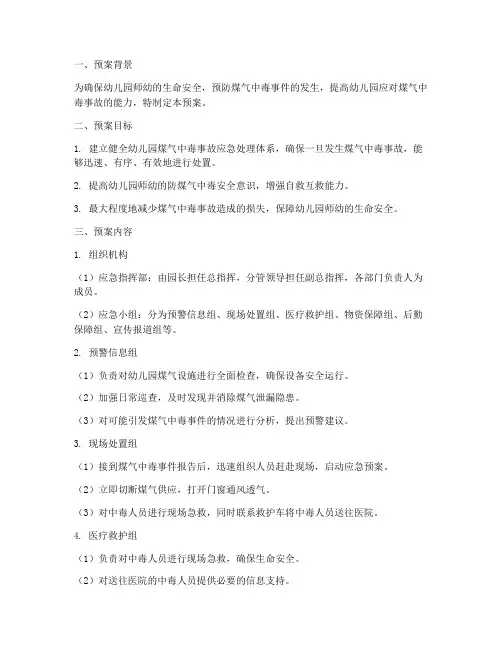 一、预案背景

为确保幼儿园师幼的生命安全，预防煤气中毒事件的发生，提高幼儿园应对煤气中毒事故的能力，特制定本预案。

二、预案目标

1. 建立健全幼儿园煤气中毒事故应急处理体系，确保一旦发生煤气中毒事故，能够迅速、有序、有效地进行处置。

2. 提高幼儿园师幼的防煤气中毒安全意识，增强自救互救能力。

3. 最大程度地减少煤气中毒事故造成的损失，保障幼儿园师幼的生命安全。

三、预案内容

1. 组织机构

（1）应急指挥部：由园长担任总指挥，分管领导担任副总指挥，各部门负责人为成员。

（2）应急小组：分为预警信息组、现场处置组、医疗救护组、物资保障组、后勤保障组、宣传报道组等。

2. 预警信息组

（1）负责对幼儿园煤气设施进行全面检查，确保设备安全运行。

（2）加强日常巡查，及时发现并消除煤气泄漏隐患。

（3）对可能引发煤气中毒事件的情况进行分析，提出预警建议。

3. 现场处置组

（1）接到煤气中毒事件报告后，迅速组织人员赶赴现场，启动应急预案。

（2）立即切断煤气供应，打开门窗通风透气。

（3）对中毒人员进行现场急救，同时联系救护车将中毒人员送往医院。

4. 医疗救护组

（1）负责对中毒人员进行现场急救，确保生命安全。

（2）对送往医院的中毒人员提供必要的信息支持。